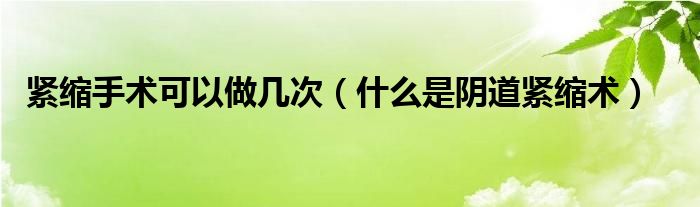 紧缩手术可以做几次（什么是阴道紧缩术）